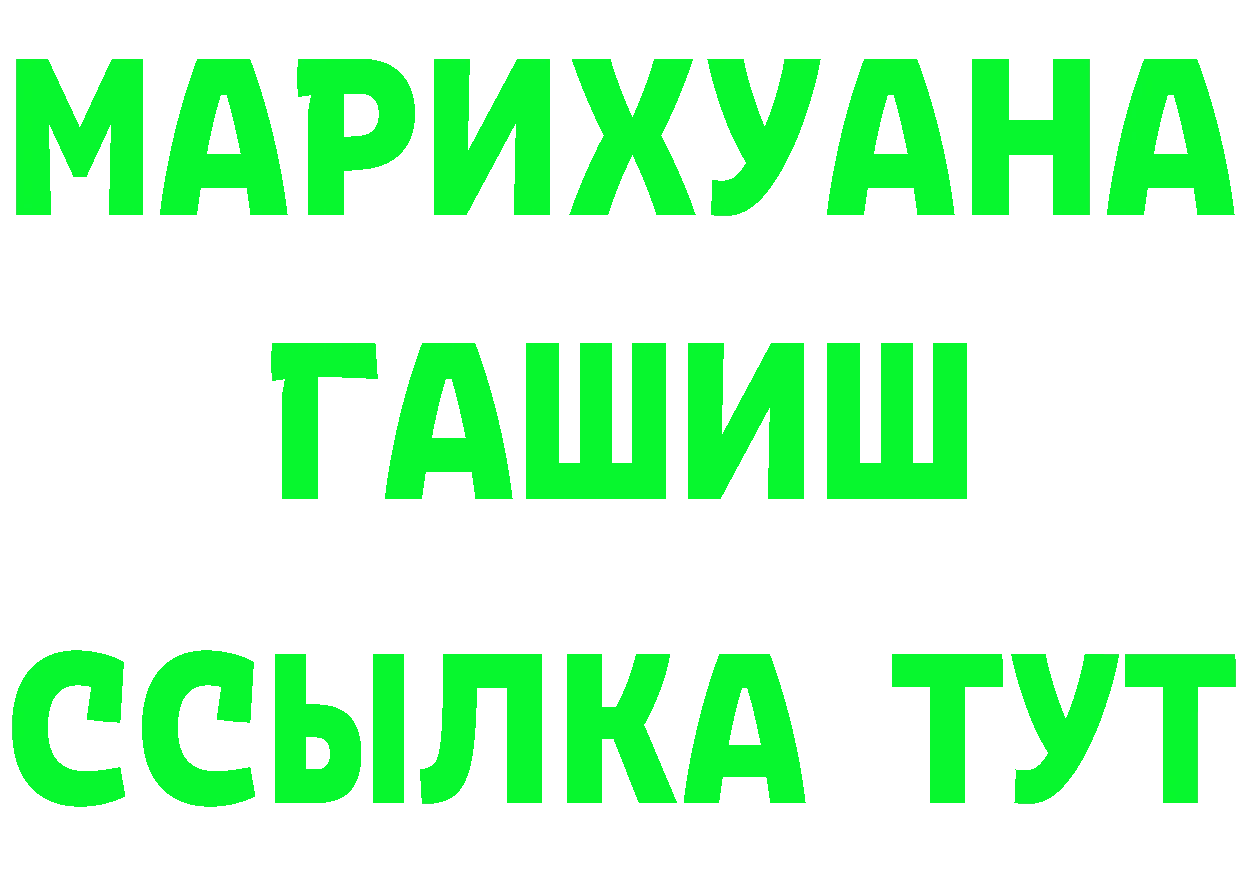 МАРИХУАНА
ГАШИШ
ССЫЛКА ТУТ